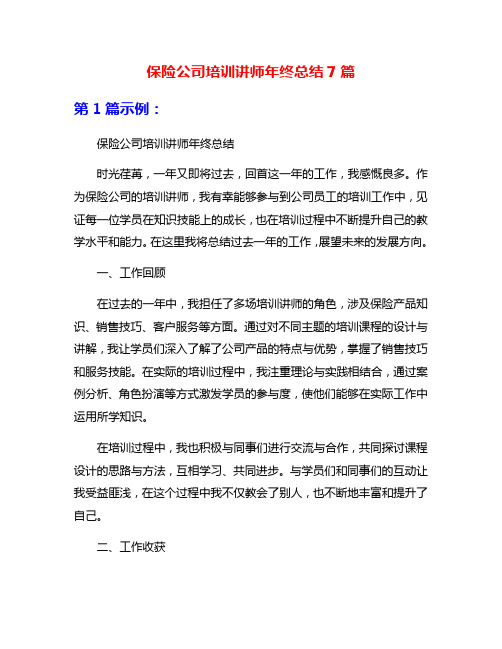 保险公司培训讲师年终总结 7 篇

第 1 篇示例：

保险公司培训讲师年终总结

时光荏苒，一年又即将过去，回首这一年的工作，我感慨良多。作为保险公司的培训讲师，我有幸能够参与到公司员工的培训工作中，见证每一位学员在知识技能上的成长，也在培训过程中不断提升自己的教学水平和能力。在这里我将总结过去一年的工作，展望未来的发展方向。

一、工作回顾

在过去的一年中，我担任了多场培训讲师的角色，涉及保险产品知识、销售技巧、客户服务等方面。通过对不同主题的培训课程的设计与讲解，我让学员们深入了解了公司产品的特点与优势，掌握了销售技巧和服务技能。在实际的培训过程中，我注重理论与实践相结合，通过案例分析、角色扮演等方式激发学员的参与度，使他们能够在实际工作中运用所学知识。

在培训过程中，我也积极与同事们进行交流与合作，共同探讨课程设计的思路与方法，互相学习、共同进步。与学员们和同事们的互动让我受益匪浅，在这个过程中我不仅教会了别人，也不断地丰富和提升了自己。

二、工作收获